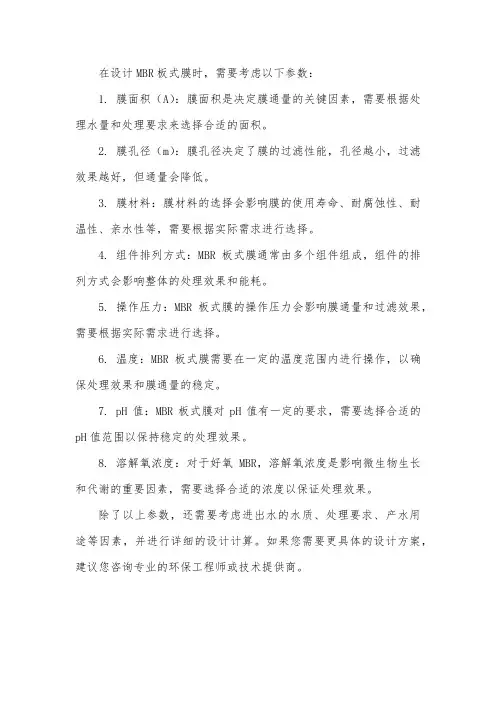 在设计 MBR 板式膜时，需要考虑以下参数：

1. 膜面积（A）：膜面积是决定膜通量的关键因素，需要根据处理水量和处理要求来选择合适的面积。

2. 膜孔径（m）：膜孔径决定了膜的过滤性能，孔径越小，过滤效果越好，但通量会降低。

3. 膜材料：膜材料的选择会影响膜的使用寿命、耐腐蚀性、耐温性、亲水性等，需要根据实际需求进行选择。

4. 组件排列方式：MBR 板式膜通常由多个组件组成，组件的排列方式会影响整体的处理效果和能耗。

5. 操作压力：MBR 板式膜的操作压力会影响膜通量和过滤效果，需要根据实际需求进行选择。

6. 温度：MBR 板式膜需要在一定的温度范围内进行操作，以确保处理效果和膜通量的稳定。

7. pH 值：MBR 板式膜对 pH 值有一定的要求，需要选择合适的 pH 值范围以保持稳定的处理效果。

8. 溶解氧浓度：对于好氧 MBR，溶解氧浓度是影响微生物生长和代谢的重要因素，需要选择合适的浓度以保证处理效果。

除了以上参数，还需要考虑进出水的水质、处理要求、产水用途等因素，并进行详细的设计计算。如果您需要更具体的设计方案，建议您咨询专业的环保工程师或技术提供商。